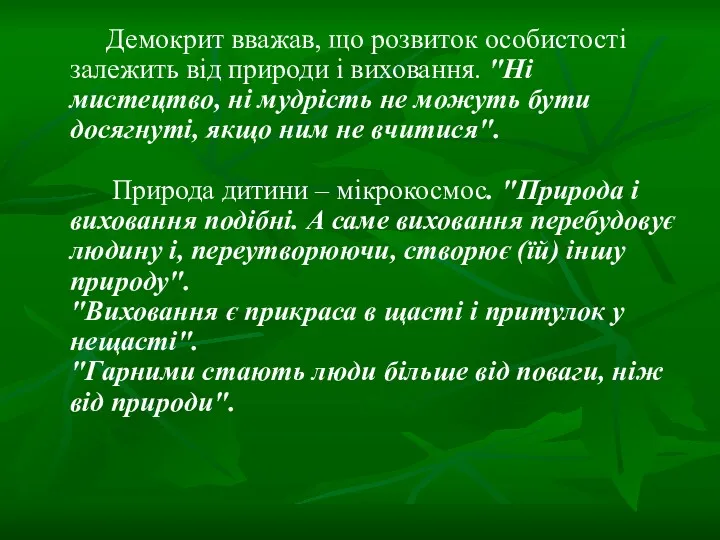 Демокрит вважав, що розвиток особистості залежить від природи і виховання. "Ні мистецтво, ні мудрість не можуть бути досягнуті, якщо ним не вчитися".

Природа дитини – мікрокосмос. "Природа і виховання подібні. А саме виховання перебудовує людину і, переутворюючи, створює (їй) іншу природу".
"Виховання є прикраса в щасті і притулок у нещасті".
"Гарними стають люди більше від поваги, ніж від природи".